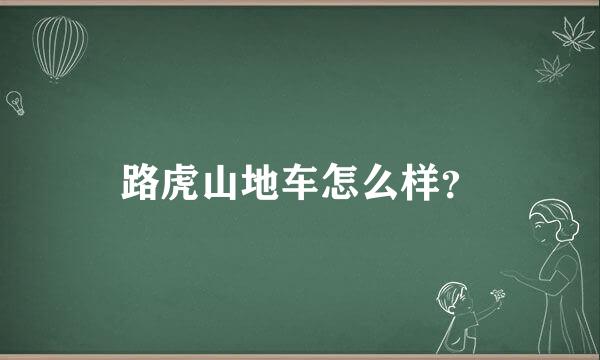 路虎山地车怎么样?